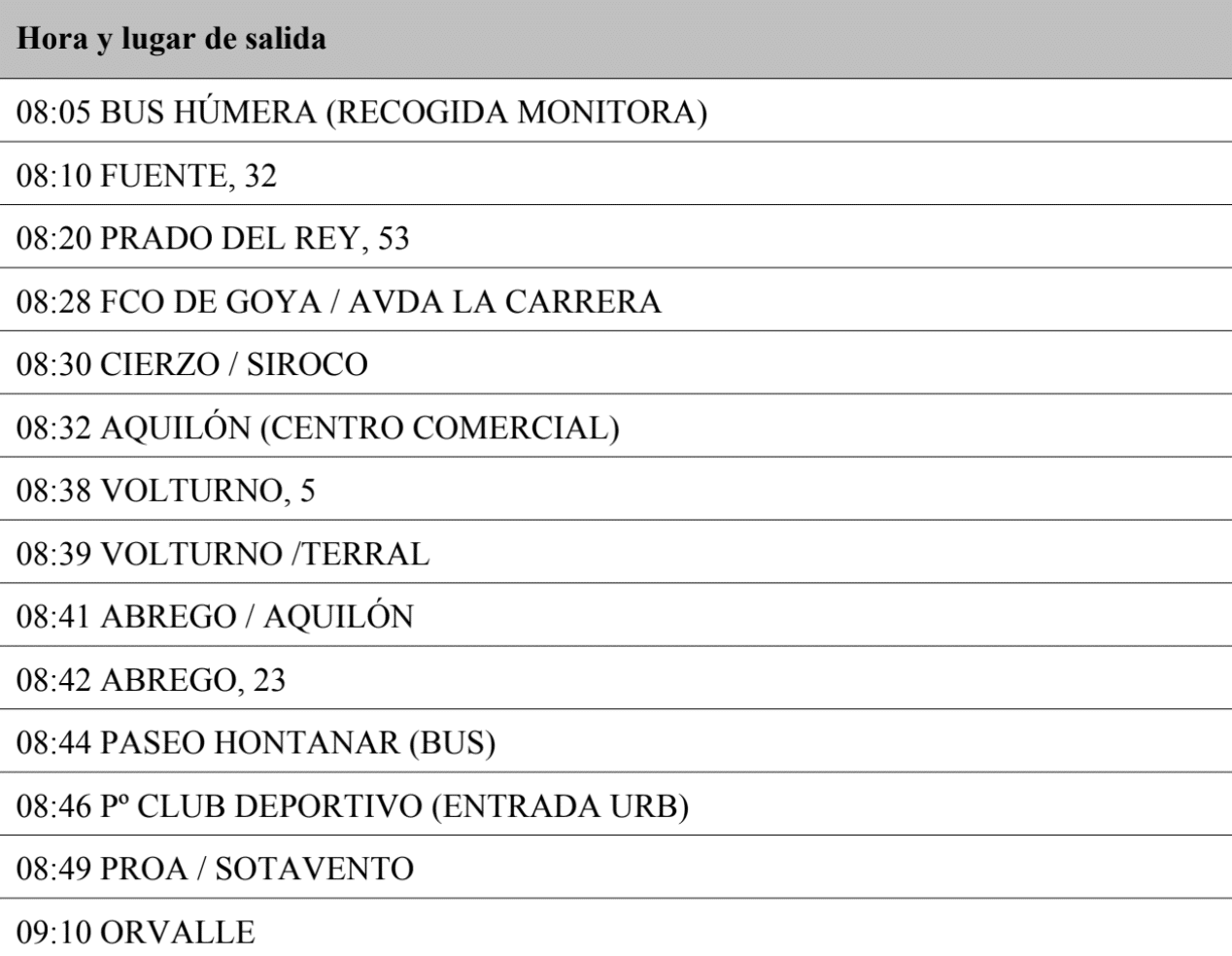 | Hora y lugar de salida |
|---|
| 08:05 BUS HÚMERA (RECOGIDA MONITORA) |
| 08:10 FUENTE, 32 |
| 08:20 PRADO DEL REY, 53 |
| 08:28 FCO DE GOYA / AVDA LA CARRERA |
| 08:30 CIERZO / SIROCO |
| 08:32 AQUILÓN (CENTRO COMERCIAL) |
| 08:38 VOLTURNO, 5 |
| 08:39 VOLTURNO /TERRAL |
| 08:41 ABREGO / AQUILÓN |
| 08:42 ABREGO, 23 |
| 08:44 PASEO HONTANAR (BUS) |
| 08:46 Pº CLUB DEPORTIVO (ENTRADA URB) |
| 08:49 PROA / SOTAVENTO |
| 09:10 ORVALLE |